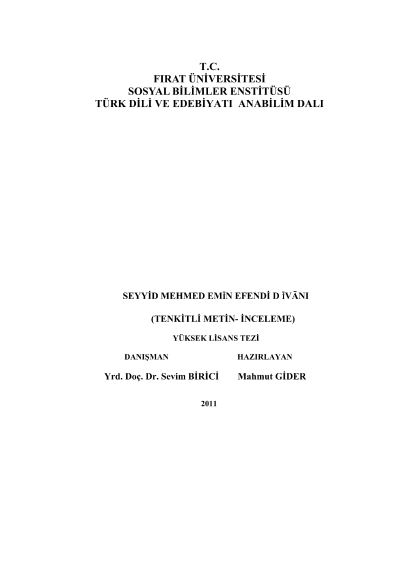 T.C.
FIRAT ÜNİVERSİTESİ
SOSYAL BİLİMLER ENSTİTÜSÜ
TÜRK DİLİ VE EDEBİYATI ANABİLİM DALI

SEYYİD MEHMED EMİN EFENDİ D İVĀNI

(TENKİTLİ METİN- İNCELEME)

YÜKSEK LİSANS TEZİ

DANIŞMAN

Yrd. Doç. Dr. Sevim BİRİCİ

HAZIRLAYAN

Mahmut GİDER

2011